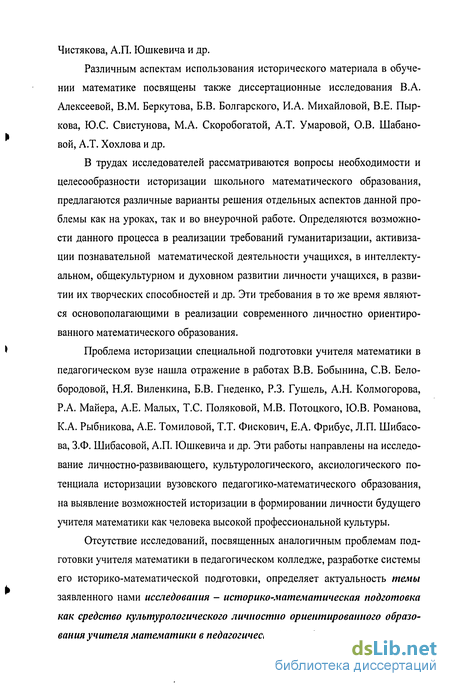 Чистякова, А.П. Юшкевича и др.

Различным аспектам использования исторического материала в обучении математике посвящены также диссертационные исследования В.А. Алексеевой, В.М. Беркутова, Б.В. Болгарского, И.А. Михайловой, В.Е. Пыркова, Ю.С. Свистунова, М.А. Скоробогатой, А.Т. Умаровой, О.В. Шабановой, А.Т. Хохлова и др.

В трудах исследователей рассматриваются вопросы необходимости и целесообразности историзации школьного математического образования, предлагаются различные варианты решения отдельных аспектов данной проблемы как на уроках, так и во внеурочной работе. Определяются возможности данного процесса в реализации требований гуманитаризации, активизации познавательной математической деятельности учащихся, в интеллектуальном, общекультурном и духовном развитии личности учащихся, в развитии их творческих способностей и др. Эти требования в то же время являются основополагающими в реализации современного личностно ориентированного математического образования.

Проблема историзации специальной подготовки учителя математики в педагогическом вузе нашла отражение в работах В.В. Бобынина, С.В. Белобородовой, Н.Я. Виленкина, Б.В. Гнеденко, Р.З. Гушель, А.Н. Колмогорова, Р.А. Майера, А.Е. Малых, Т.С. Поляковой, М.В. Потоцкого, Ю.В. Романова, К.А. Рыбникова, А.Е. Томиловой, Т.Т. Фискович, Е.А. Фрибус, Л.П. Шибасова, З.Ф. Шибасовой, А.П. Юшкевича и др. Эти работы направлены на исследование личностно-развивающего, культурологического, аксиологического потенциала историзации вузовского педагогико-математического образования, на выявление возможностей историзации в формировании личности будущего учителя математики как человека высокой профессиональной культуры.

Отсутствие исследований, посвященных аналогичным проблемам подготовки учителя математики в педагогическом колледже, разработке системы его историко-математической подготовки, определяет актуальность темы заявленного нами исследования – историко-математическая подготовка как средство культурологического личностно ориентированного образования учителя математики в педагогичес

dsLib.net
библиотека диссертаций